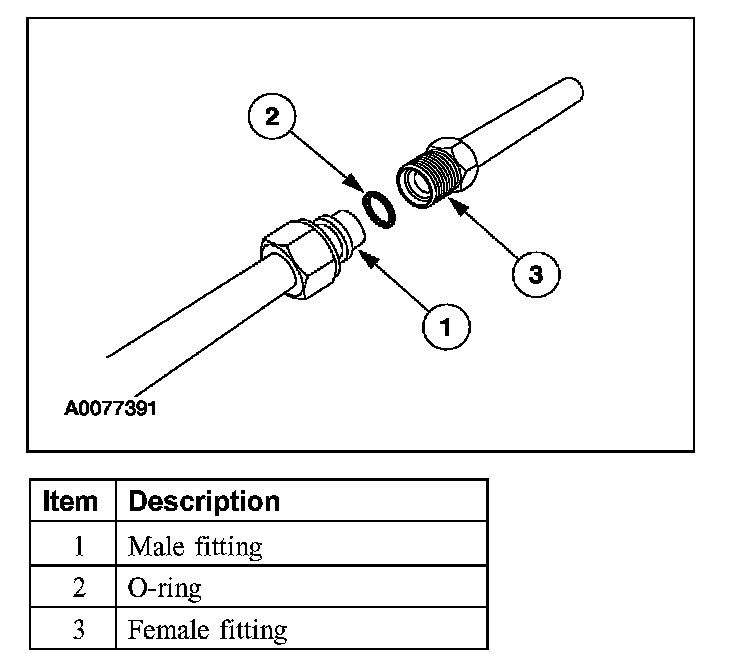 2

3

1

A0077391

| Item | Description |
|---|---|
| 1 | Male fitting |
| 2 | O-ring |
| 3 | Female fitting |